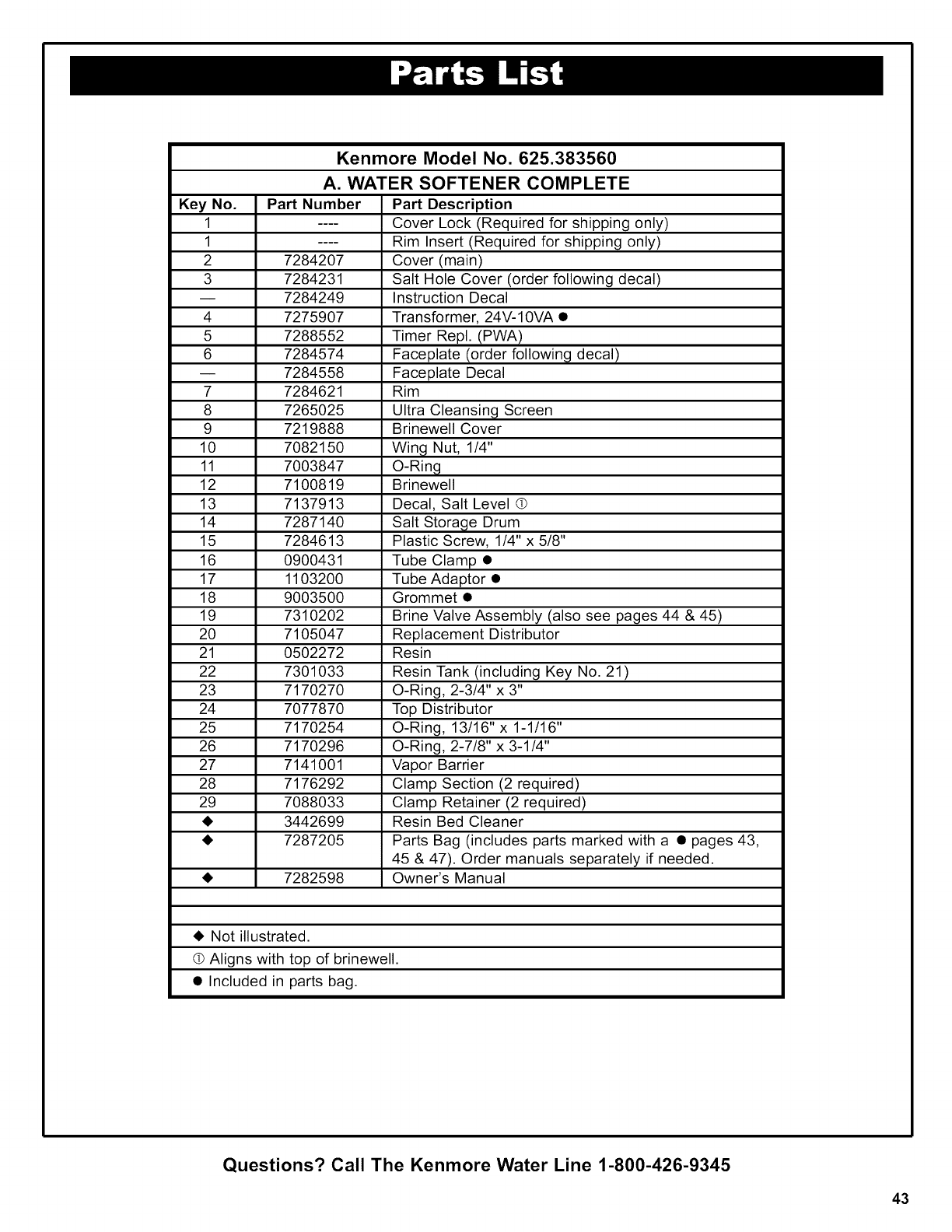 Parts List

Kenmore Model No. 625.383560

A. WATER SOFTENER COMPLETE

| Key No. | Part Number | Part Description |
|---|---|---|
| 1 | ---- | Cover Lock (Required for shipping only) |
| 1 | ---- | Rim Insert (Required for shipping only) |
| 2 | 7284207 | Cover (main) |
| 3 | 7284231 | Salt Hole Cover (order following decal) |
| — | 7284249 | Instruction Decal |
| 4 | 7275907 | Transformer, 24V-10VA ● |
| 5 | 7288552 | Timer Repl. (PWA) |
| 6 | 7284574 | Faceplate (order following decal) |
| — | 7284558 | Faceplate Decal |
| 7 | 7284621 | Rim |
| 8 | 7265025 | Ultra Cleansing Screen |
| 9 | 7219888 | Brinewell Cover |
| 10 | 7082150 | Wing Nut, 1/4" |
| 11 | 7003847 | O-Ring |
| 12 | 7100819 | Brinewell |
| 13 | 7137913 | Decal, Salt Level ① |
| 14 | 7287140 | Salt Storage Drum |
| 15 | 7284613 | Plastic Screw, 1/4" x 5/8" |
| 16 | 0900431 | Tube Clamp ● |
| 17 | 1103200 | Tube Adaptor ● |
| 18 | 9003500 | Grommet ● |
| 19 | 7310202 | Brine Valve Assembly (also see pages 44 & 45) |
| 20 | 7105047 | Replacement Distributor |
| 21 | 0502272 | Resin |
| 22 | 7301033 | Resin Tank (including Key No. 21) |
| 23 | 7170270 | O-Ring, 2-3/4" x 3" |
| 24 | 7077870 | Top Distributor |
| 25 | 7170254 | O-Ring, 13/16" x 1-1/16" |
| 26 | 7170296 | O-Ring, 2-7/8" x 3-1/4" |
| 27 | 7141001 | Vapor Barrier |
| 28 | 7176292 | Clamp Section (2 required) |
| 29 | 7088033 | Clamp Retainer (2 required) |
| ◆ | 3442699 | Resin Bed Cleaner |
| ◆ | 7287205 | Parts Bag (includes parts marked with a ● pages 43, 45 & 47). Order manuals separately if needed. |
| ◆ | 7282598 | Owner's Manual |

◆ Not illustrated.
① Aligns with top of brinewell.
● Included in parts bag.

Questions? Call The Kenmore Water Line 1-800-426-9345

43